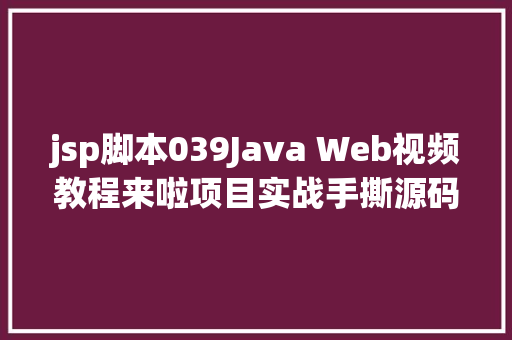 jsp脚本039Java Web视频教程来啦项目实战手撕源码